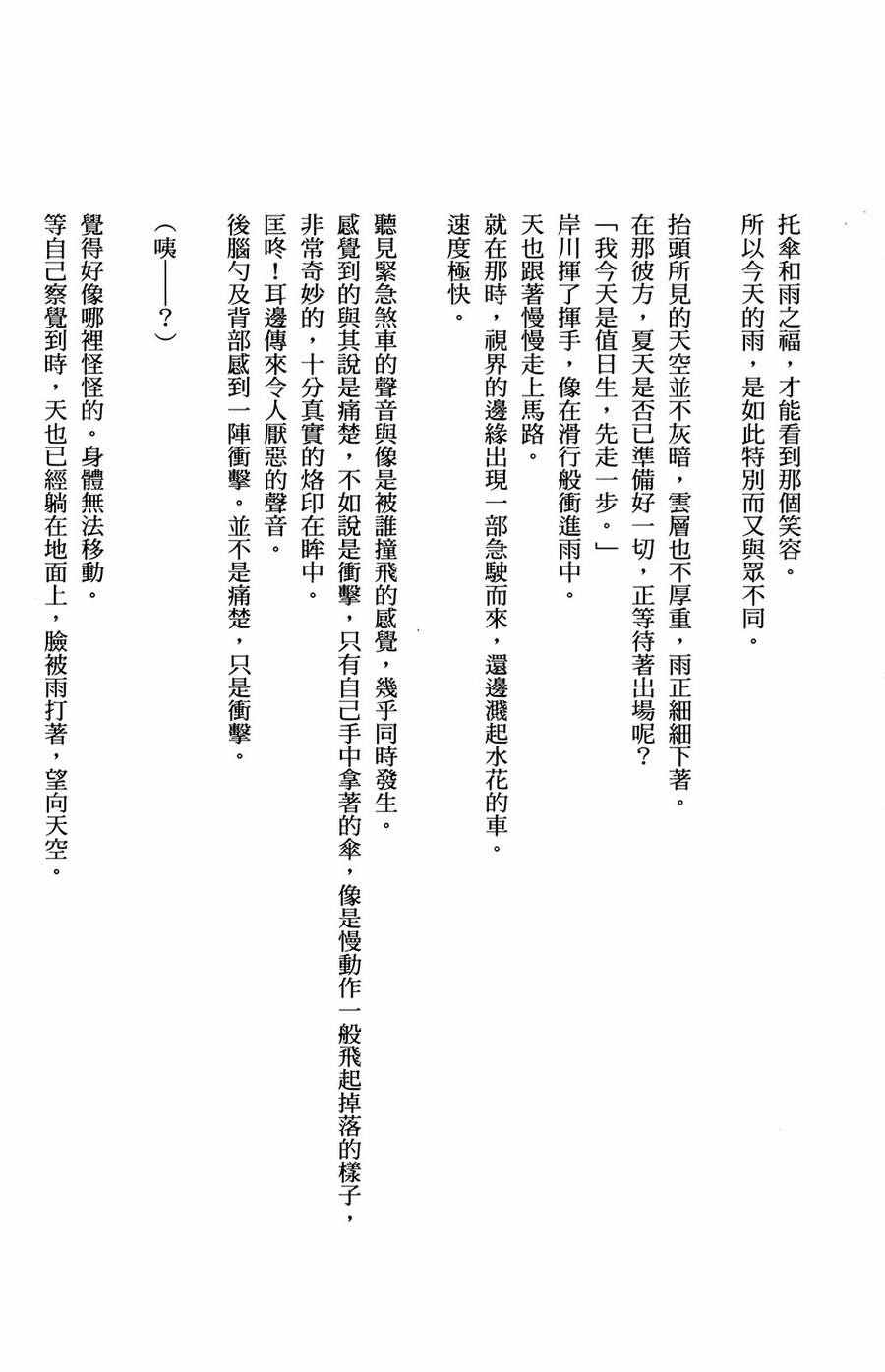 托傘和雨之福，才能看到那個笑容。
所以今天的雨，是如此特別而又與眾不同。

抬頭所見的天空並不灰暗，雲層也不厚重，雨正細細下著。
在那彼方，夏天是否已準備好一切，正等待著出場呢？
「我今天是值日生，先走一步。」
岸川揮了揮手，像在滑行般衝進雨中。
天也跟著慢慢走上馬路。
就在那時，視界的邊緣出現一部急駛而來，還邊濺起水花的車。
速度極快。

聽見緊急煞車的聲音與像是被誰撞飛的感覺，幾乎同時發生。
感覺到的與其說是痛楚，不如說是衝擊，只有自己手中拿著的傘，像是慢動作一般飛起掉落的樣子，非常奇妙的，十分真實的烙印在眸中。
匡咚！耳邊傳來令人厭惡的聲音。
後腦勺及背部感到一陣衝擊。並不是痛楚，只是衝擊。

（咦——？）

覺得好像哪裡怪怪的。身體無法移動。
等自己察覺到時，天也已經躺在地面上，臉被雨打著，望向天空。